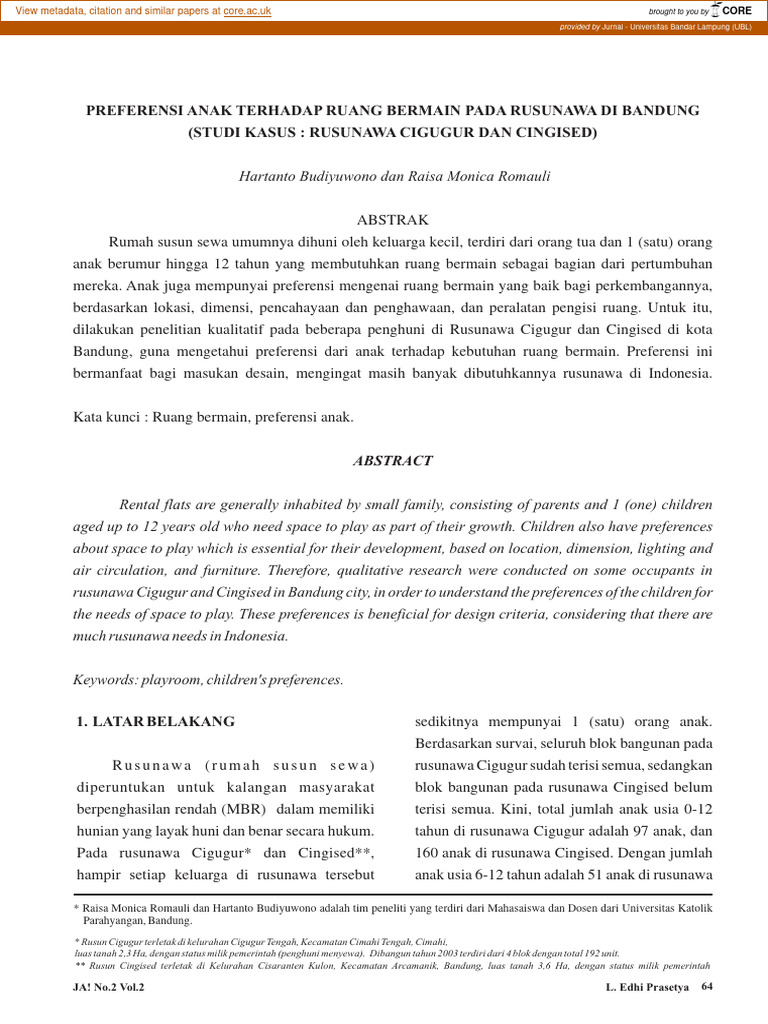 View metadata, citation and similar papers at core.ac.uk

brought to you by CORE

provided by Jurnal - Universitas Bandar Lampung (UBL)

PREFERENSI ANAK TERHADAP RUANG BERMAIN PADA RUSUNAWA DI BANDUNG
(STUDI KASUS : RUSUNAWA CIGUGUR DAN CINGISED)

Hartanto Budiyuwono dan Raisa Monica Romauli

ABSTRAK

Rumah susun sewa umumnya dihuni oleh keluarga kecil, terdiri dari orang tua dan 1 (satu) orang anak berumur hingga 12 tahun yang membutuhkan ruang bermain sebagai bagian dari pertumbuhan mereka. Anak juga mempunyai preferensi mengenai ruang bermain yang baik bagi perkembangannya, berdasarkan lokasi, dimensi, pencahayaan dan penghawaan, dan peralatan pengisi ruang. Untuk itu, dilakukan penelitian kualitatif pada beberapa penghuni di Rusunawa Cigugur dan Cingised di kota Bandung, guna mengetahui preferensi dari anak terhadap kebutuhan ruang bermain. Preferensi ini bermanfaat bagi masukan desain, mengingat masih banyak dibutuhkannya rusunawa di Indonesia.

Kata kunci : Ruang bermain, preferensi anak.

ABSTRACT

Rental flats are generally inhabited by small family, consisting of parents and 1 (one) children aged up to 12 years old who need space to play as part of their growth. Children also have preferences about space to play which is essential for their development, based on location, dimension, lighting and air circulation, and furniture. Therefore, qualitative research were conducted on some occupants in rusunawa Cigugur and Cingised in Bandung city, in order to understand the preferences of the children for the needs of space to play. These preferences is beneficial for design criteria, considering that there are much rusunawa needs in Indonesia.

Keywords: playroom, children's preferences.

1. LATAR BELAKANG

Rusunawa (rumah susun sewa) diperuntukan untuk kalangan masyarakat berpenghasilan rendah (MBR) dalam memiliki hunian yang layak huni dan benar secara hukum. Pada rusunawa Cigugur* dan Cingised**, hampir setiap keluarga di rusunawa tersebut sedikitnya mempunyai 1 (satu) orang anak. Berdasarkan survai, seluruh blok bangunan pada rusunawa Cigugur sudah terisi semua, sedangkan blok bangunan pada rusunawa Cingised belum terisi semua. Kini, total jumlah anak usia 0-12 tahun di rusunawa Cigugur adalah 97 anak, dan 160 anak di rusunawa Cingised. Dengan jumlah anak usia 6-12 tahun adalah 51 anak di rusunawa

* Raisa Monica Romauli dan Hartanto Budiyuwono adalah tim peneliti yang terdiri dari Mahasaiswa dan Dosen dari Universitas Katolik Parahyangan, Bandung.

* Rusun Cigugur terletak di kelurahan Cigugur Tengah, Kecamatan Cimahi Tengah, Cimahi, luas tanah 2,3 Ha, dengan status milik pemerintah (penghuni menyewa). Dibangun tahun 2003 terdiri dari 4 blok dengan total 192 unit.
** Rusun Cingised terletak di Kelurahan Cisaranten Kulon, Kecamatan Arcamanik, Bandung, luas tanah 3,6 Ha, dengan status milik pemerintah

JA! No.2 Vol.2

L. Edhi Prasetya 64